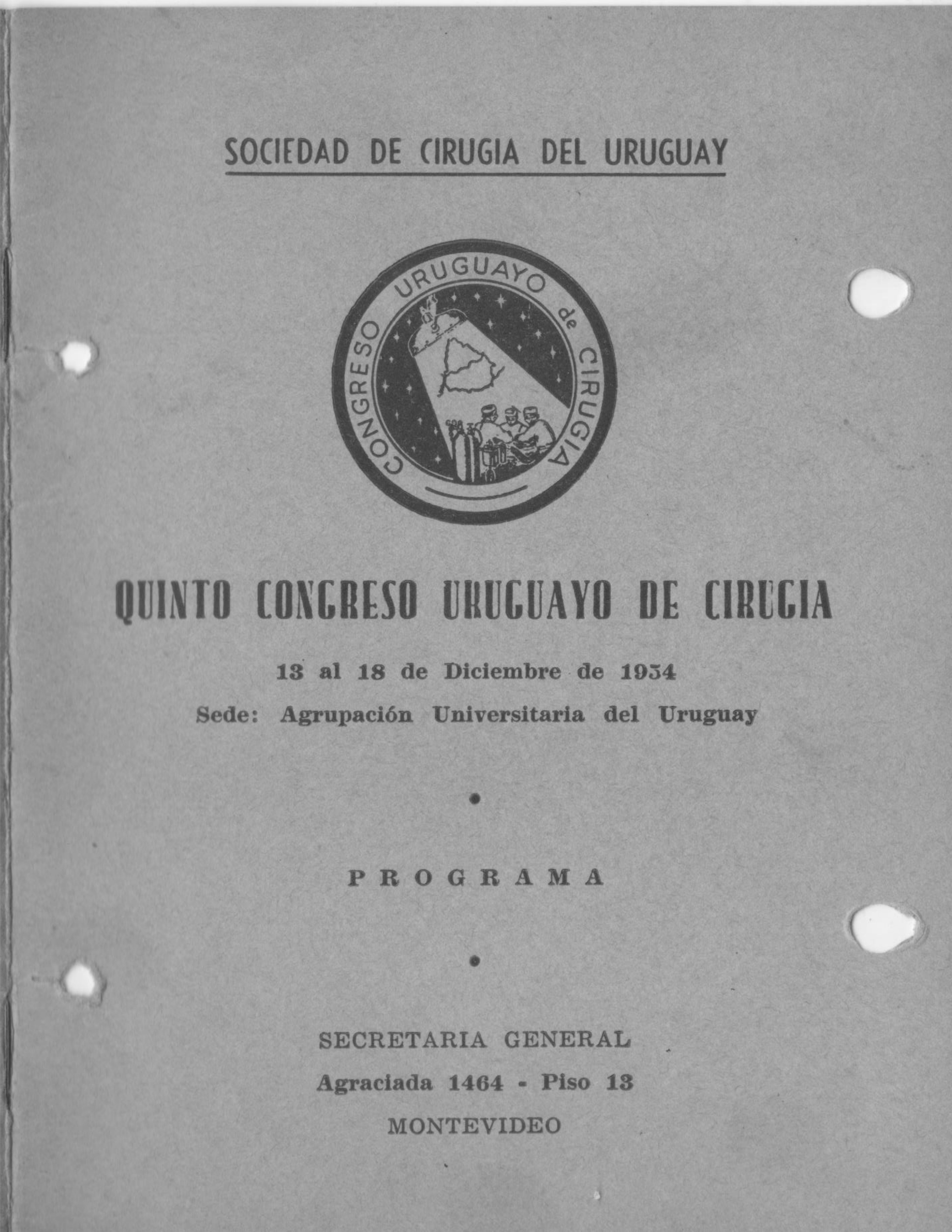 SOCIEDAD DE CIRUGIA DEL URUGUAY

CONGRESO URUGUAYO de CIRUGIA

QUINTO CONGRESO URUGUAYO DE CIRUGIA

13 al 18 de Diciembre de 1954

Sede: Agrupación Universitaria del Uruguay

PROGRAMA

SECRETARIA GENERAL

Agraciada 1464 - Piso 13

MONTEVIDEO